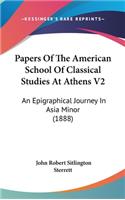 KESSINGER'S RARE REPRINTS

Papers Of The American School Of Classical Studies At Athens V2

An Epigraphical Journey In Asia Minor (1888)

John Robert Sitlington Sterrett